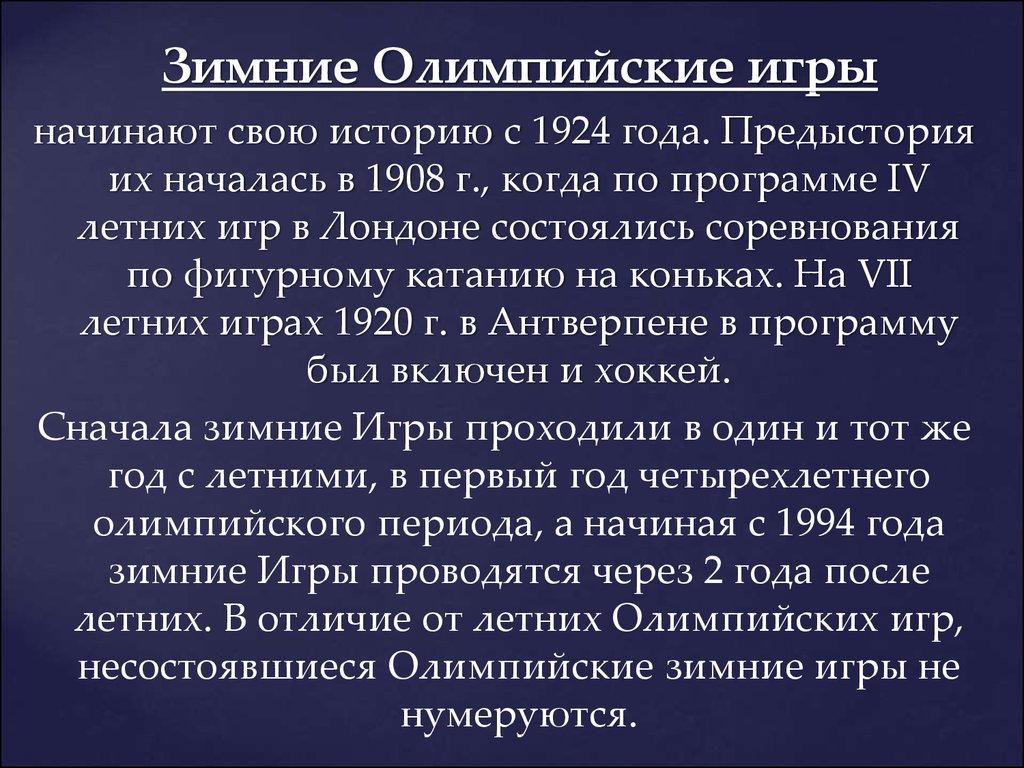 Зимние Олимпийские игры

начинают свою историю с 1924 года. Предыстория их началась в 1908 г., когда по программе IV летних игр в Лондоне состоялись соревнования по фигурному катанию на коньках. На VII летних играх 1920 г. в Антверпене в программу был включен и хоккей.

Сначала зимние Игры проходили в один и тот же год с летними, в первый год четырехлетнего олимпийского периода, а начиная с 1994 года зимние Игры проводятся через 2 года после летних. В отличие от летних Олимпийских игр, несостоявшиеся Олимпийские зимние игры не нумеруются.